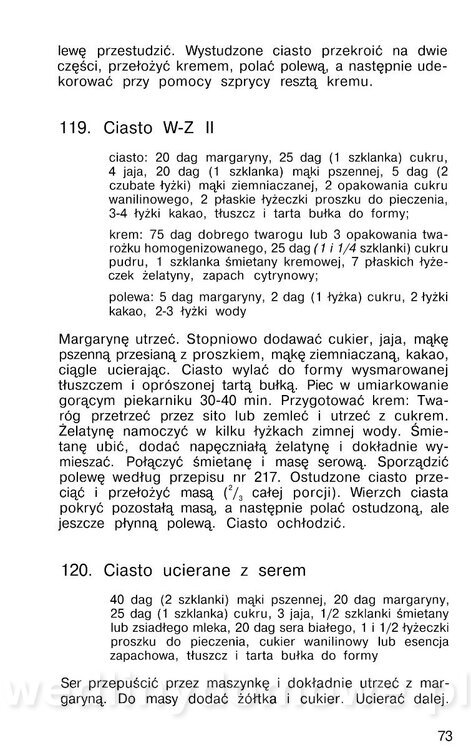 lewę przestudzić. Wystudzone ciasto przekroić na dwie części, przełożyć kremem, polać polewą, a następnie udekorować przy pomocy szprycy resztą kremu.

119. Ciasto W-Z II

ciasto: 20 dag margaryny, 25 dag (1 szklanka) cukru, 4 jaja, 20 dag (1 szklanka) mąki pszennej, 5 dag (2 czubate łyżki) mąki ziemniaczanej, 2 opakowania cukru wanilinowego, 2 płaskie łyżeczki proszku do pieczenia, 3-4 łyżki kakao, tłuszcz i tarta bułka do formy;

krem: 75 dag dobrego twarogu lub 3 opakowania twarożku homogenizowanego, 25 dag (1 i 1/4 szklanki) cukru pudru, 1 szklanka śmietany kremowej, 7 płaskich łyżeczek żelatyny, zapach cytrynowy;

polewa: 5 dag margaryny, 2 dag (1 łyżka) cukru, 2 łyżki kakao, 2-3 łyżki wody

Margarynę utrzeć. Stopniowo dodawać cukier, jaja, mąkę pszenną przesianą z proszkiem, mąkę ziemniaczaną, kakao, ciągle ucierając. Ciasto wylać do formy wysmarowanej tłuszczem i oprószonej tartą bułką. Piec w umiarkowanie gorącym piekarniku 30-40 min. Przygotować krem: Twaróg przetrzeć przez sito lub zemleć i utrzeć z cukrem. Żelatynę namoczyć w kilku łyżkach zimnej wody. Śmietanę ubić, dodać napęczniałą żelatynę i dokładnie wymieszać. Połączyć śmietanę i masę serową. Sporządzić polewę według przepisu nr 217. Ostudzone ciasto przeciąć i przełożyć masą ($^2/_3$ całej porcji). Wierzch ciasta pokryć pozostałą masą, a następnie polać ostudzoną, ale jeszcze płynną polewą. Ciasto ochłodzić.

120. Ciasto ucierane z serem

40 dag (2 szklanki) mąki pszennej, 20 dag margaryny, 25 dag (1 szklanka) cukru, 3 jaja, 1/2 szklanki śmietany lub zsiadłego mleka, 20 dag sera białego, 1 i 1/2 łyżeczki proszku do pieczenia, cukier wanilinowy lub esencja zapachowa, tłuszcz i tarta bułka do formy

Ser przepuścić przez maszynkę i dokładnie utrzeć z margaryną. Do masy dodać żółtka i cukier. Ucierać dalej.

73